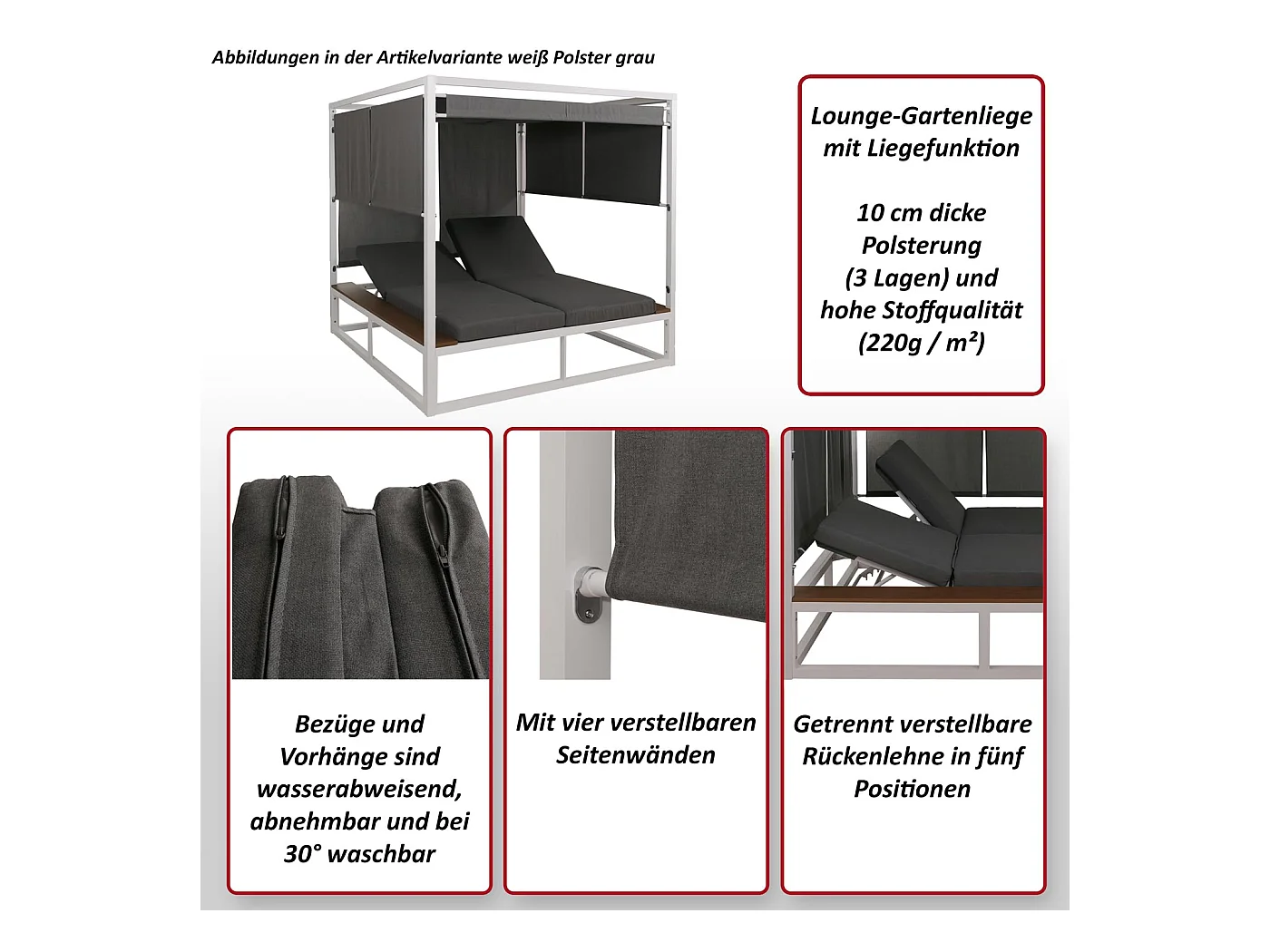 Abbildungen in der Artikelvariante weiß Polster grau

Lounge-Gartenliege mit Liegefunktion

10 cm dicke Polsterung (3 Lagen) und hohe Stoffqualität (220g / m²)

Bezüge und Vorhänge sind wasserabweisend, abnehmbar und bei 30° waschbar

Mit vier verstellbaren Seitenwänden

Getrennt verstellbare Rückenlehne in fünf Positionen